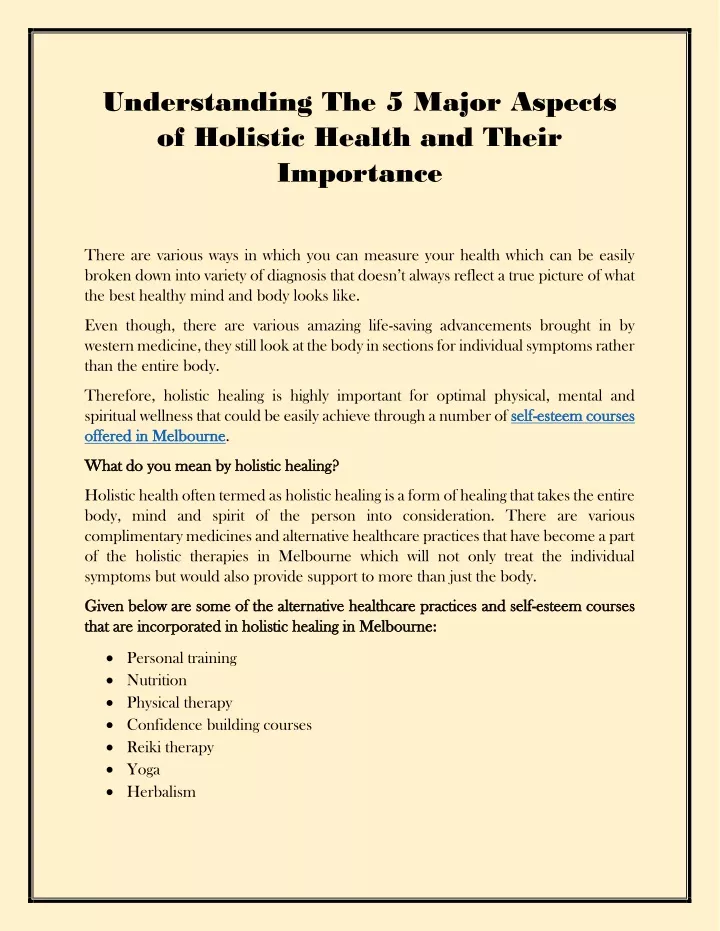 Understanding The 5 Major Aspects of Holistic Health and Their Importance

There are various ways in which you can measure your health which can be easily broken down into variety of diagnosis that doesn't always reflect a true picture of what the best healthy mind and body looks like.

Even though, there are various amazing life-saving advancements brought in by western medicine, they still look at the body in sections for individual symptoms rather than the entire body.

Therefore, holistic healing is highly important for optimal physical, mental and spiritual wellness that could be easily achieve through a number of self-esteem courses offered in Melbourne.

What do you mean by holistic healing?

Holistic health often termed as holistic healing is a form of healing that takes the entire body, mind and spirit of the person into consideration. There are various complimentary medicines and alternative healthcare practices that have become a part of the holistic therapies in Melbourne which will not only treat the individual symptoms but would also provide support to more than just the body.

Given below are some of the alternative healthcare practices and self-esteem courses that are incorporated in holistic healing in Melbourne:

• Personal training
• Nutrition
• Physical therapy
• Confidence building courses
• Reiki therapy
• Yoga
• Herbalism